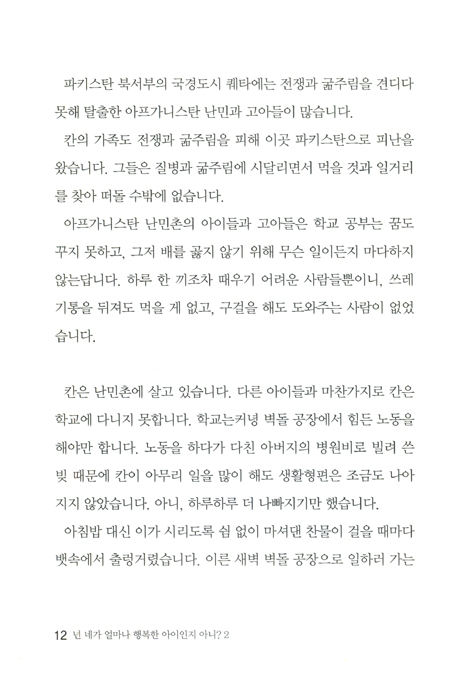 파키스탄 북서부의 국경도시 퀘타에는 전쟁과 굶주림을 견디다 못해 탈출한 아프가니스탄 난민과 고아들이 많습니다.

칸의 가족도 전쟁과 굶주림을 피해 이곳 파키스탄으로 피난을 왔습니다. 그들은 질병과 굶주림에 시달리면서 먹을 것과 일거리를 찾아 떠돌 수밖에 없습니다.

아프가니스탄 난민촌의 아이들과 고아들은 학교 공부는 꿈도 꾸지 못하고, 그저 배를 곯지 않기 위해 무슨 일이든지 마다하지 않는답니다. 하루 한 끼조차 때우기 어려운 사람들뿐이니, 쓰레기통을 뒤져도 먹을 게 없고, 구걸을 해도 도와주는 사람이 없었습니다.

칸은 난민촌에 살고 있습니다. 다른 아이들과 마찬가지로 칸은 학교에 다니지 못합니다. 학교는커녕 벽돌 공장에서 힘든 노동을 해야만 합니다. 노동을 하다가 다친 아버지의 병원비로 빌려 쓴 빚 때문에 칸이 아무리 일을 많이 해도 생활형편은 조금도 나아지지 않았습니다. 아니, 하루하루 더 나빠지기만 했습니다.

아침밥 대신 이가 시리도록 쉼 없이 마셔댄 찬물이 걸을 때마다 뱃속에서 출렁거렸습니다. 이른 새벽 벽돌 공장으로 일하러 가는

12 넌 네가 얼마나 행복한 아이인지 아니? 2